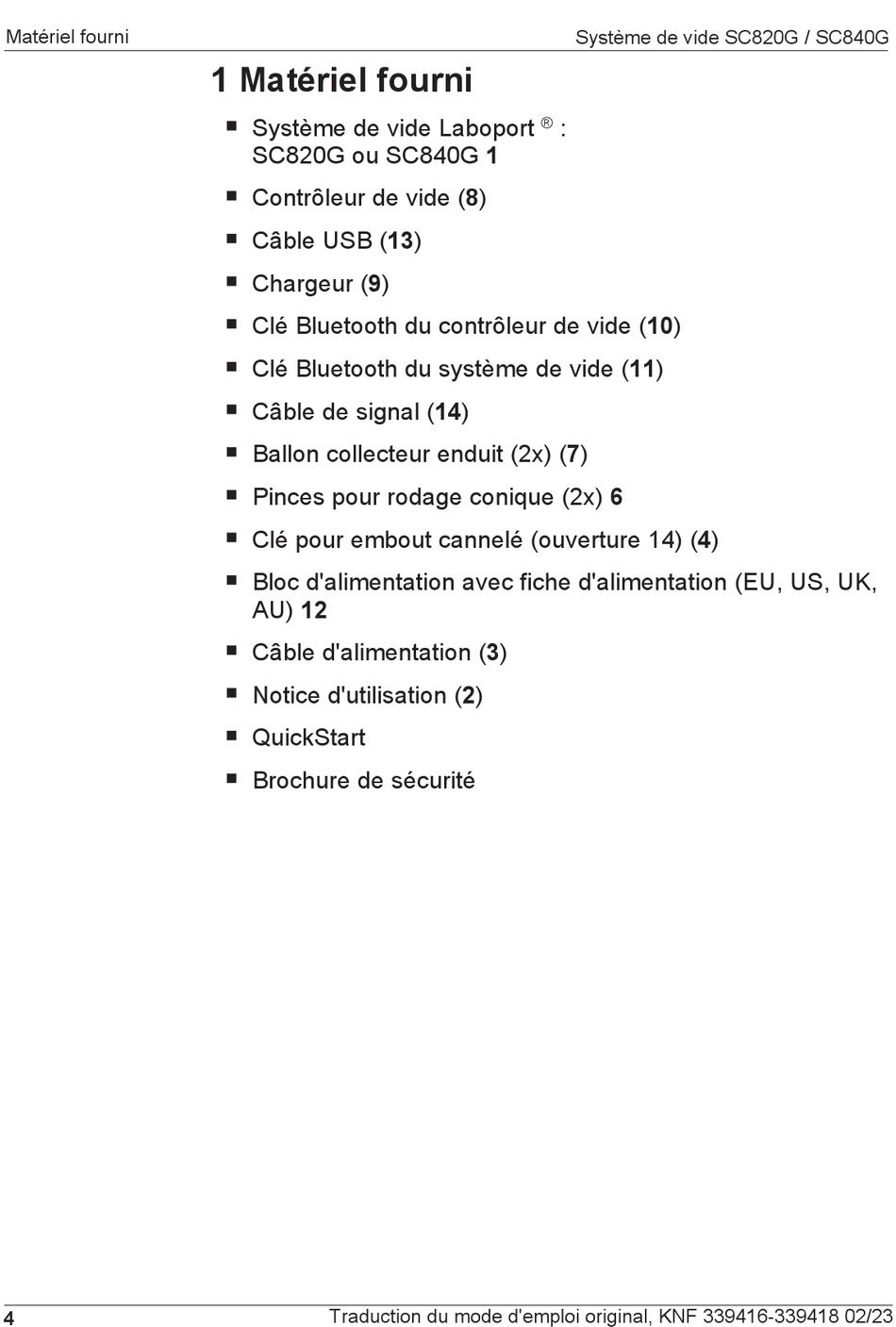 Matériel fourni

Système de vide SC820G / SC840G

1 Matériel fourni

■ Système de vide Laboport ® : SC820G ou SC840G 1

■ Contrôleur de vide (8)

■ Câble USB (13)

■ Chargeur (9)

■ Clé Bluetooth du contrôleur de vide (10)

■ Clé Bluetooth du système de vide (11)

■ Câble de signal (14)

■ Ballon collecteur enduit (2x) (7)

■ Pinces pour rodage conique (2x) 6

■ Clé pour embout cannelé (ouverture 14) (4)

■ Bloc d'alimentation avec fiche d'alimentation (EU, US, UK, AU) 12

■ Câble d'alimentation (3)

■ Notice d'utilisation (2)

■ QuickStart

■ Brochure de sécurité

4

Traduction du mode d'emploi original, KNF 339416-339418 02/23